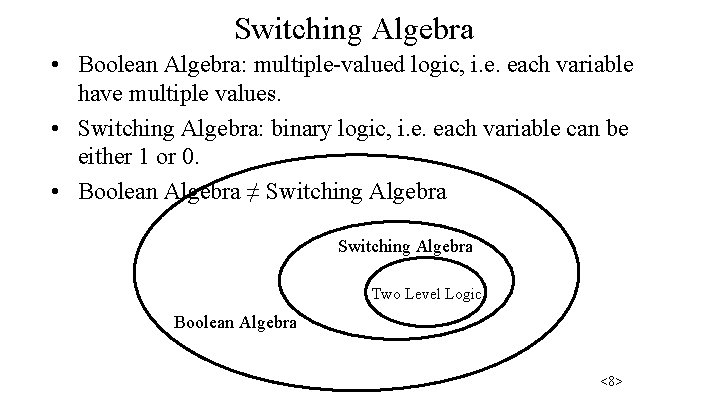 Switching Algebra

• Boolean Algebra: multiple-valued logic, i.e. each variable have multiple values.

• Switching Algebra: binary logic, i.e. each variable can be either 1 or 0.

• Boolean Algebra ≠ Switching Algebra

Switching Algebra

Two Level Logic

Boolean Algebra

<8>